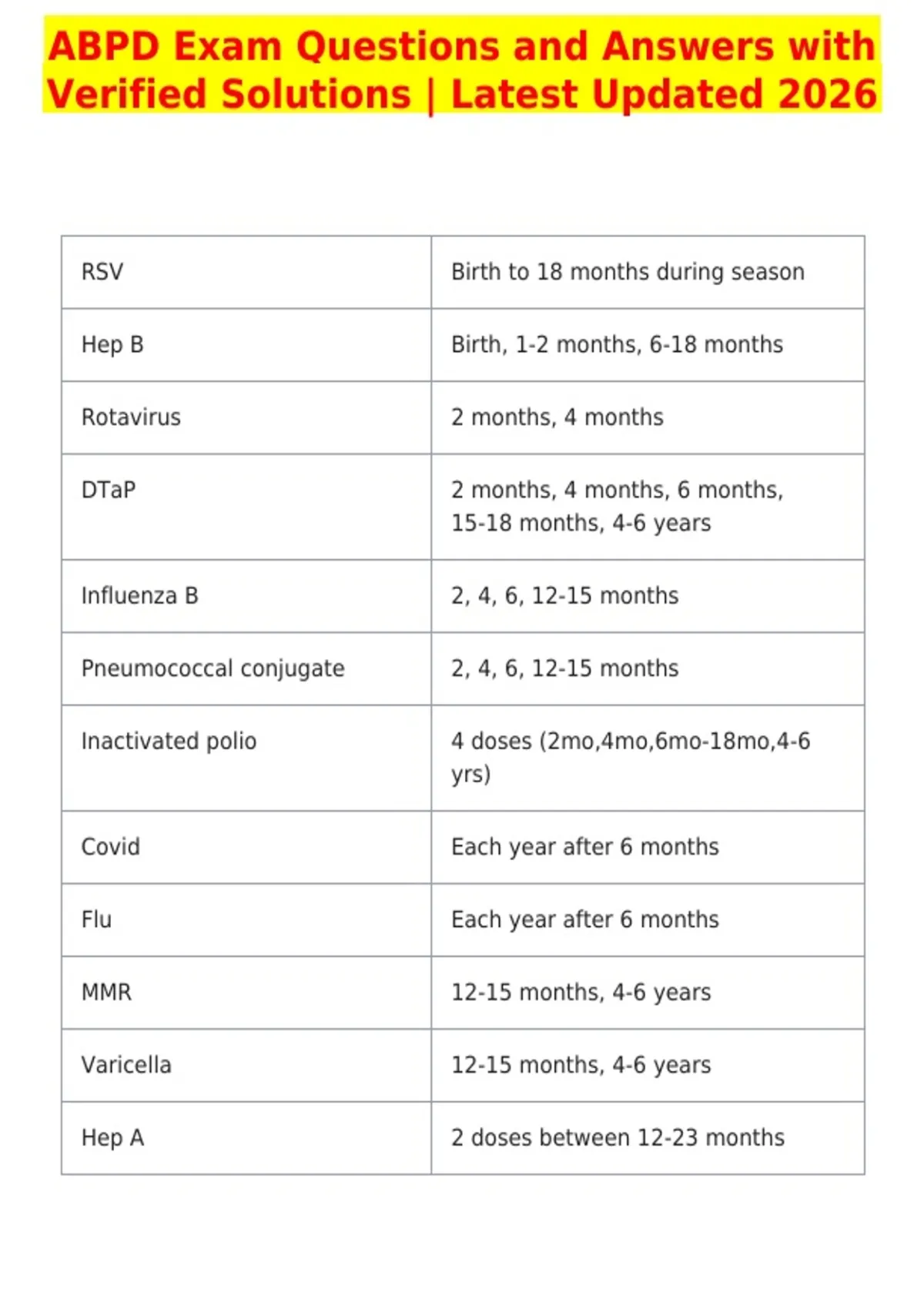 ABPD Exam Questions and Answers with Verified Solutions | Latest Updated 2026

| RSV | Birth to 18 months during season |
|---|---|
| Hep B | Birth, 1-2 months, 6-18 months |
| Rotavirus | 2 months, 4 months |
| DTaP | 2 months, 4 months, 6 months, 15-18 months, 4-6 years |
| Influenza B | 2, 4, 6, 12-15 months |
| Pneumococcal conjugate | 2, 4, 6, 12-15 months |
| Inactivated polio | 4 doses (2mo,4mo,6mo-18mo,4-6 yrs) |
| Covid | Each year after 6 months |
| Flu | Each year after 6 months |
| MMR | 12-15 months, 4-6 years |
| Varicella | 12-15 months, 4-6 years |
| Hep A | 2 doses between 12-23 months |